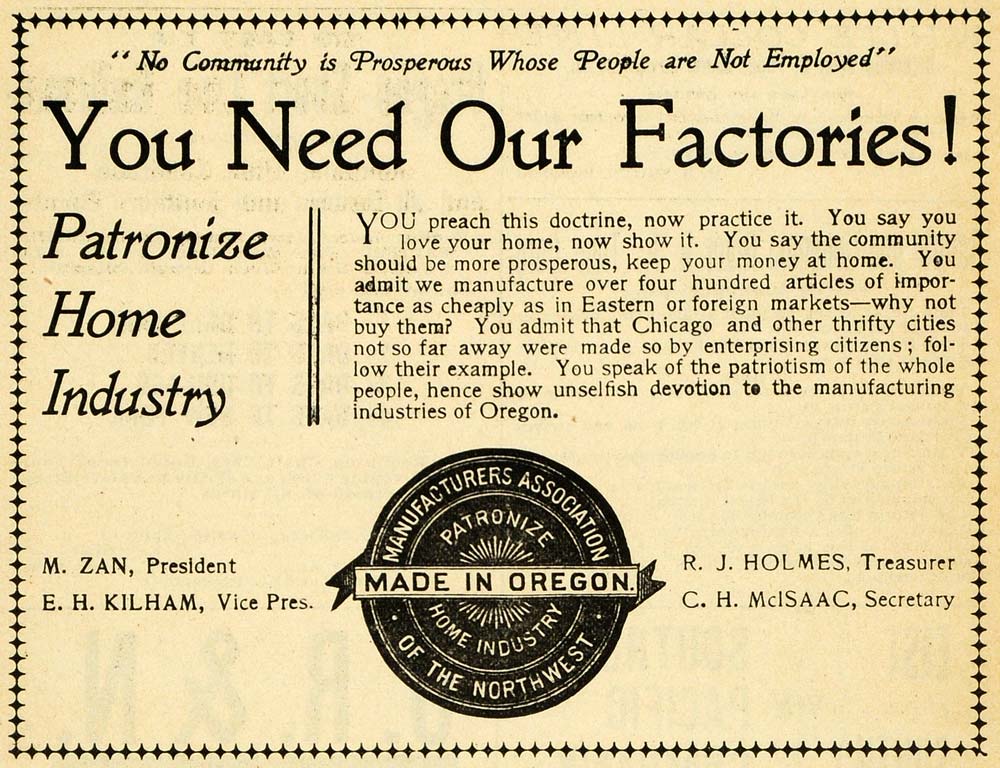 "No Community is Prosperous Whose People are Not Employed"

You Need Our Factories!

Patronize
Home
Industry

YOU preach this doctrine, now practice it. You say you love your home, now show it. You say the community should be more prosperous, keep your money at home. You admit we manufacture over four hundred articles of importance as cheaply as in Eastern or foreign markets—why not buy them? You admit that Chicago and other thrifty cities not so far away were made so by enterprising citizens; follow their example. You speak of the patriotism of the whole people, hence show unselfish devotion to the manufacturing industries of Oregon.

M. ZAN, President
E. H. KILHAM, Vice Pres.

MANUFACTURERS ASSOCIATION
PATRONIZE
MADE IN OREGON.
HOME INDUSTRY
OF THE NORTHWEST

R. J. HOLMES, Treasurer
C. H. McISAAC, Secretary